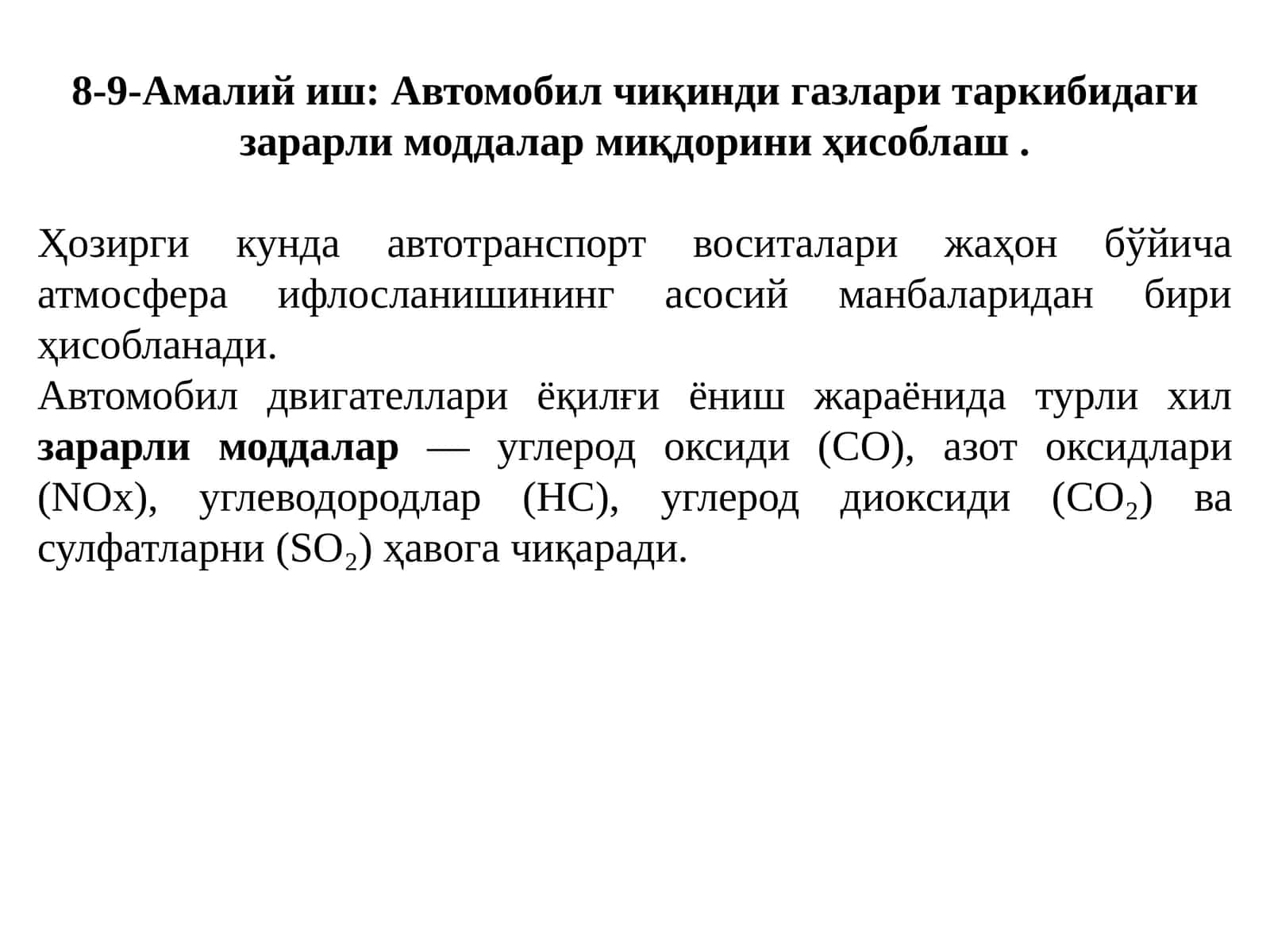 8-9-Амалий иш: Автомобил чиқинди газлари таркибидаги зарарли моддалар миқдорини ҳисоблаш .

Ҳозирги кунда автотранспорт воситалари жаҳон бўйича атмосфера ифлосланишининг асосий манбаларидан бири ҳисобланади.
Автомобил двигателлари ёқилғи ёниш жараёнида турли хил зарарли моддалар — углерод оксиди (CO), азот оксидлари (NOx), углеводородлар (HC), углерод диоксиди ($CO_2$) ва сулфатларни ($SO_2$) ҳавога чиқаради.